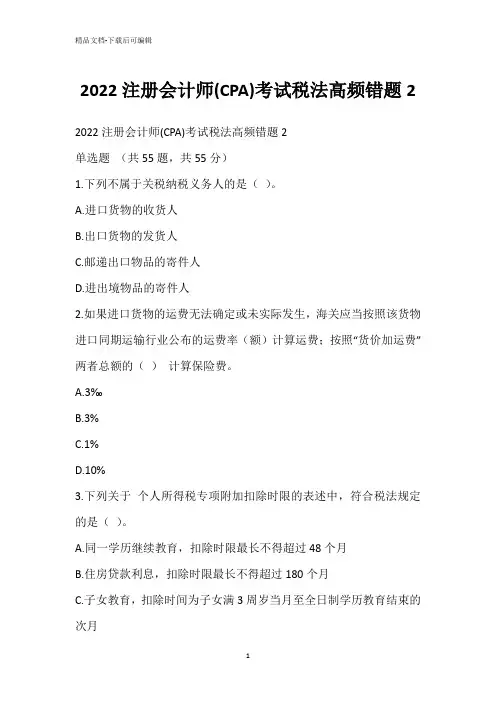 精品文档-下载后可编辑

2022 注册会计师(CPA)考试税法高频错题 2

2022 注册会计师(CPA)考试税法高频错题 2

单选题 （共 55 题，共 55 分）

1.下列不属于关税纳税义务人的是（ ）。

A.进口货物的收货人

B.出口货物的发货人

C.邮递出口物品的寄件人

D.进出境物品的寄件人

2.如果进口货物的运费无法确定或未实际发生，海关应当按照该货物进口同期运输行业公布的运费率（额）计算运费；按照“货价加运费”两者总额的（ ） 计算保险费。

A.3‰

B.3%

C.1%

D.10%

3.下列关于 个人所得税专项附加扣除时限的表述中，符合税法规定的是（ ）。

A.同一学历继续教育，扣除时限最长不得超过 48 个月

B.住房贷款利息，扣除时限最长不得超过 180 个月

C.子女教育，扣除时间为子女满 3 周岁当月至全日制学历教育结束的次月

1